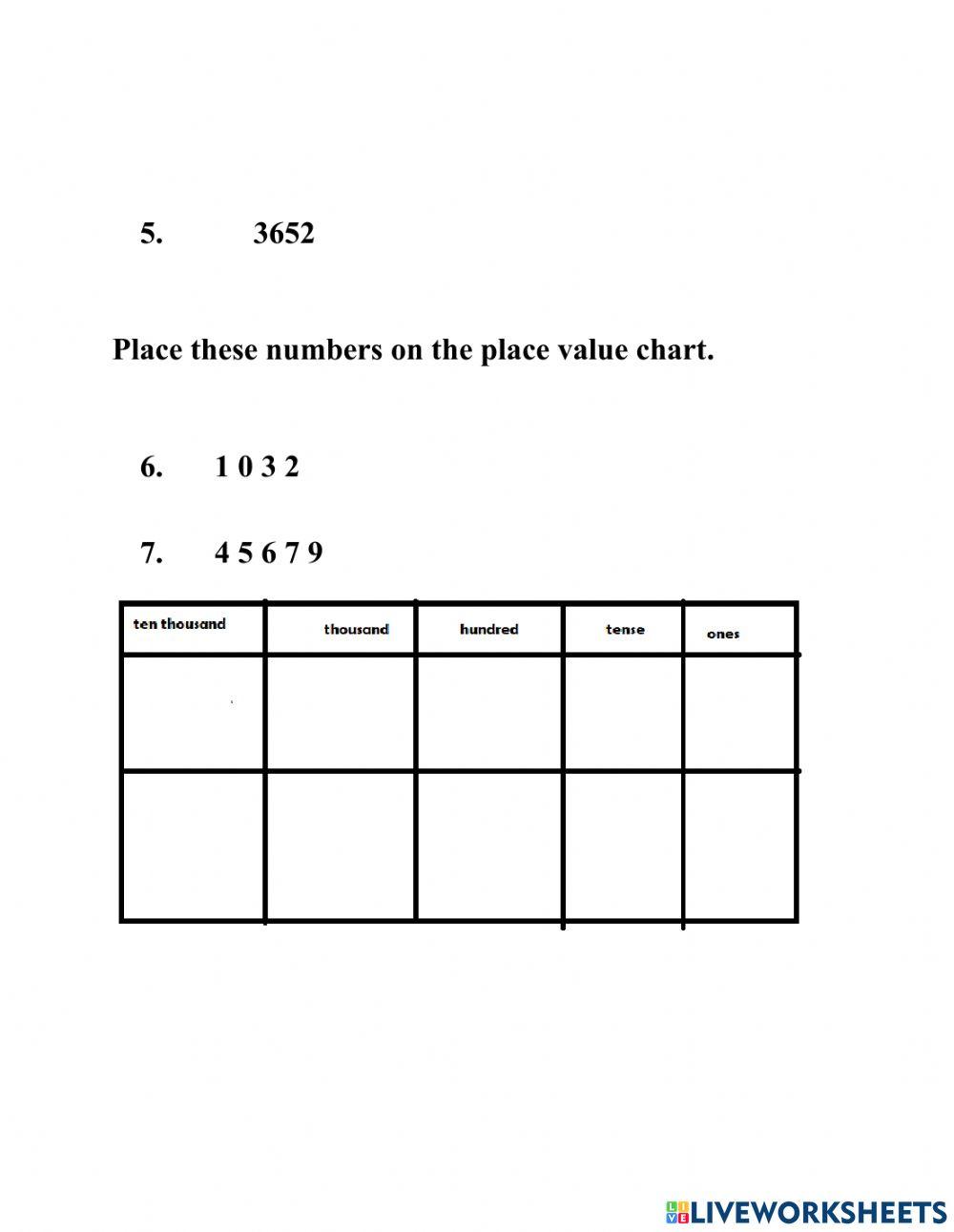 5. 3652

Place these numbers on the place value chart.

6. 1 0 3 2

7. 4 5 6 7 9

| ten thousand | thousand | hundred | tense | ones |
|---|---|---|---|---|
| | | | | |
| | | | | |

LIVEWORKSHEETS